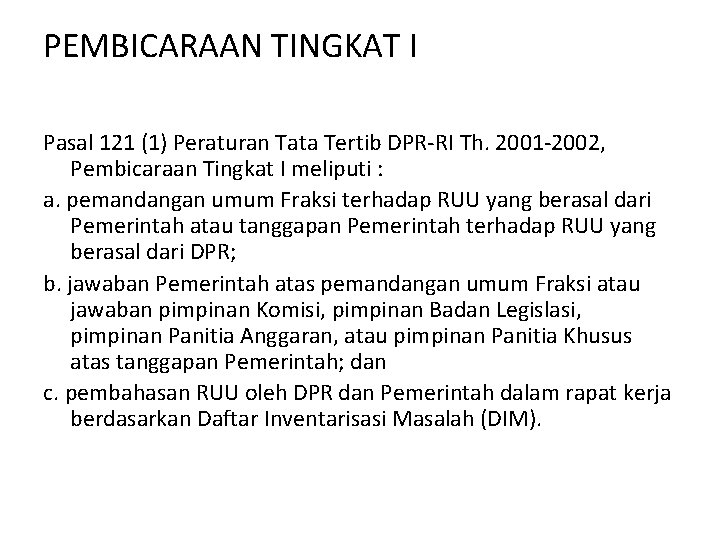 PEMBICARAAN TINGKAT I

Pasal 121 (1) Peraturan Tata Tertib DPR-RI Th. 2001-2002, Pembicaraan Tingkat I meliputi :

a. pemandangan umum Fraksi terhadap RUU yang berasal dari Pemerintah atau tanggapan Pemerintah terhadap RUU yang berasal dari DPR;

b. jawaban Pemerintah atas pemandangan umum Fraksi atau jawaban pimpinan Komisi, pimpinan Badan Legislasi, pimpinan Panitia Anggaran, atau pimpinan Panitia Khusus atas tanggapan Pemerintah; dan

c. pembahasan RUU oleh DPR dan Pemerintah dalam rapat kerja berdasarkan Daftar Inventarisasi Masalah (DIM).